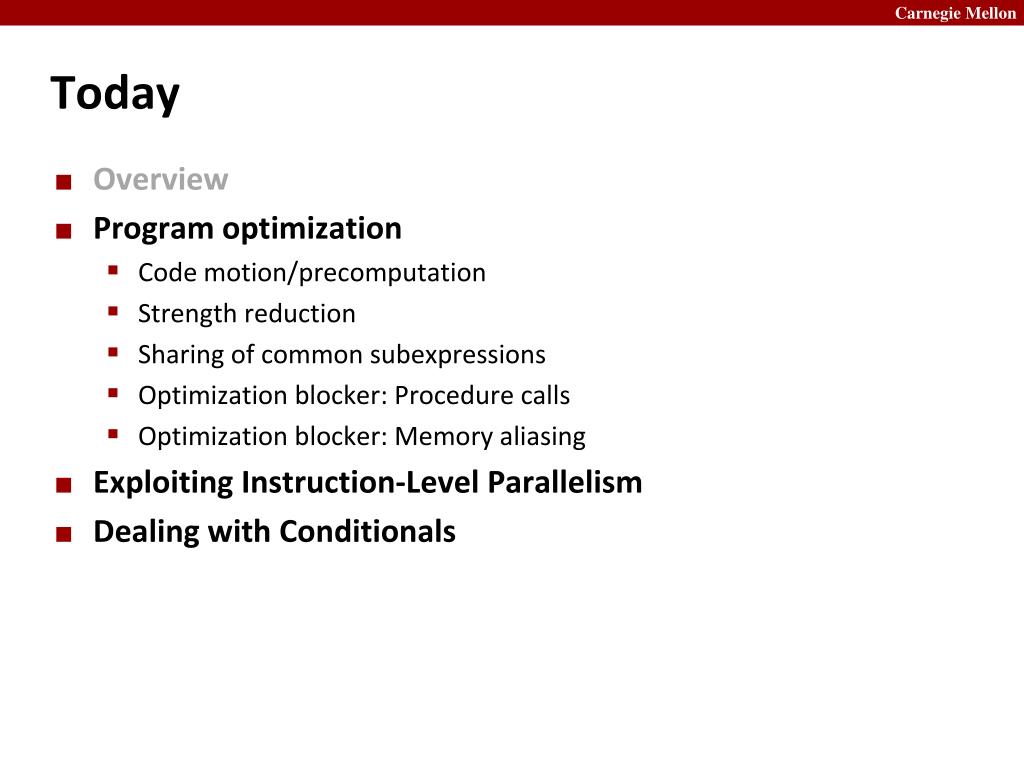 Carnegie Mellon

Today

- Overview
- Program optimization
  - Code motion/precomputation
  - Strength reduction
  - Sharing of common subexpressions
  - Optimization blocker: Procedure calls
  - Optimization blocker: Memory aliasing
- Exploiting Instruction-Level Parallelism
- Dealing with Conditionals